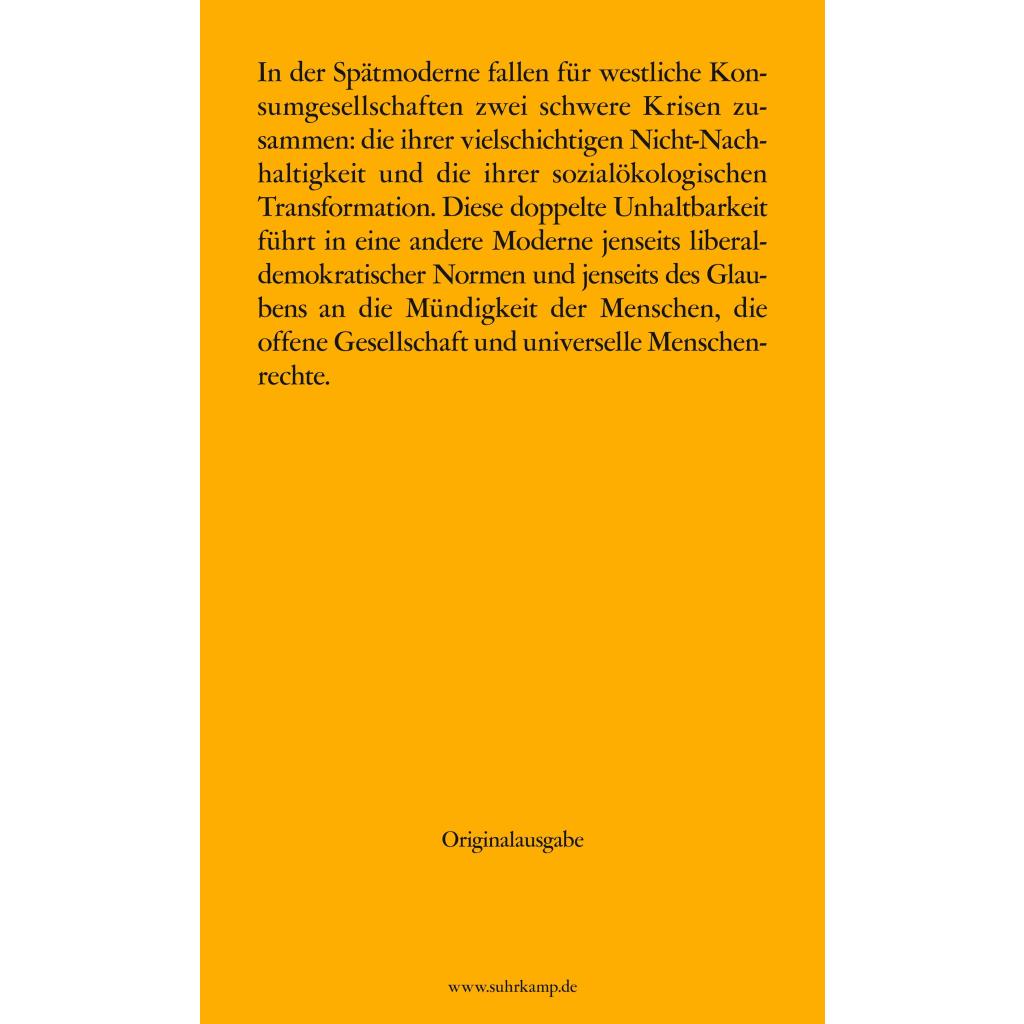 In der Spätmoderne fallen für westliche Konsumgesellschaften zwei schwere Krisen zusammen: die ihrer vielschichtigen Nicht-Nachhaltigkeit und die ihrer sozialökologischen Transformation. Diese doppelte Unhaltbarkeit führt in eine andere Moderne jenseits liberaldemokratischer Normen und jenseits des Glaubens an die Mündigkeit der Menschen, die offene Gesellschaft und universelle Menschenrechte.

Originalausgabe

www.suhrkamp.de